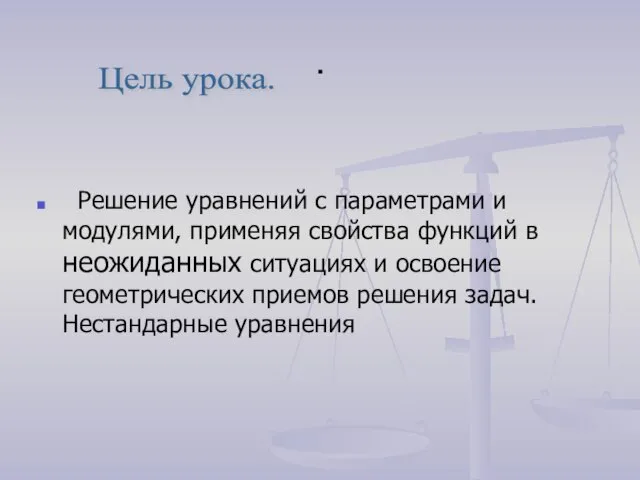 Цель урока.    .

Решение уравнений с параметрами и модулями, применяя свойства функций в неожиданных ситуациях и освоение геометрических приемов решения задач. Нестандарные уравнения